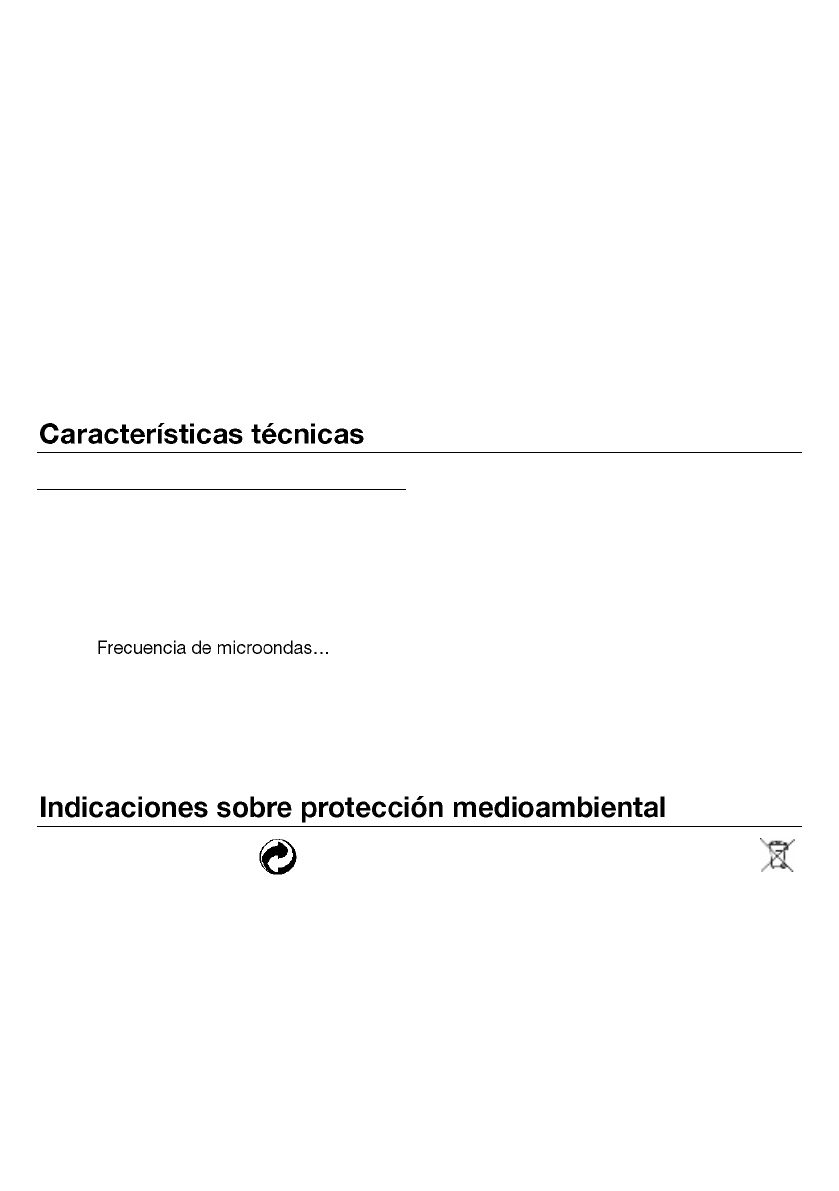 Características técnicas

Frecuencia de microondas...

Indicaciones sobre protección medioambiental